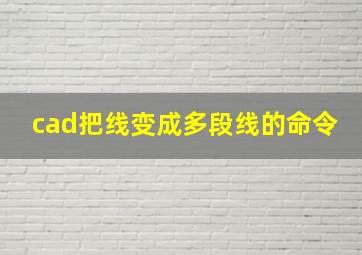 cad把线变成多段线的命令